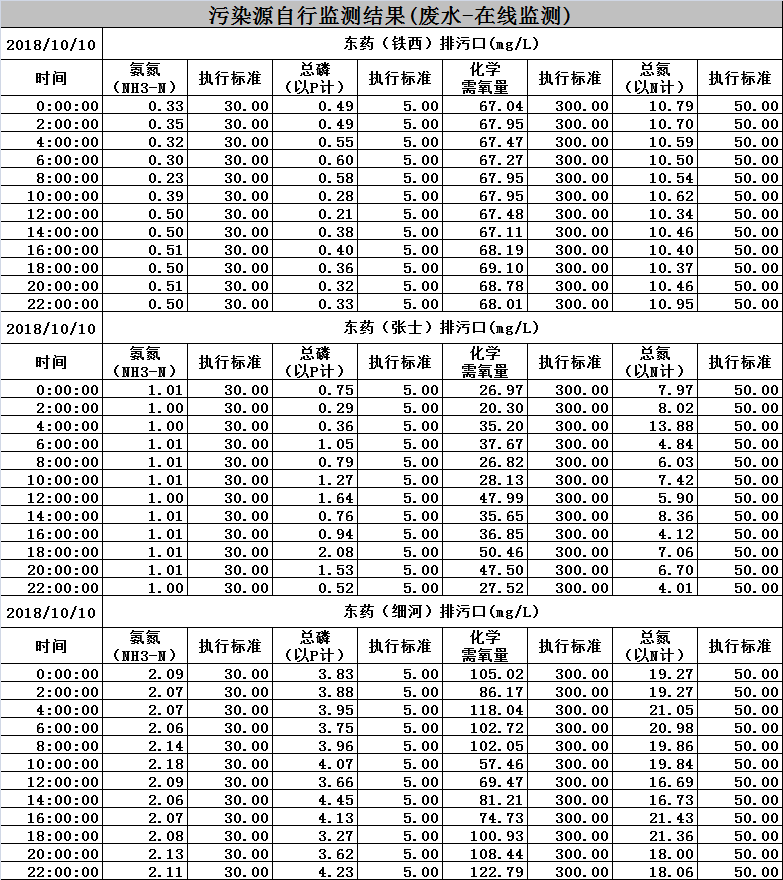 污染源自行监测结果(废水-在线监测)

| 2018/10/10 | 东药（铁西）排污口(mg/L) | | | | | | | |
|---|---|---|---|---|---|---|---|---|
| 时间 | 氨氮（NH3-N） | 执行标准 | 总磷（以P计） | 执行标准 | 化学需氧量 | 执行标准 | 总氮（以N计） | 执行标准 |
| 0:00:00 | 0.33 | 30.00 | 0.49 | 5.00 | 67.04 | 300.00 | 10.79 | 50.00 |
| 2:00:00 | 0.35 | 30.00 | 0.49 | 5.00 | 67.95 | 300.00 | 10.70 | 50.00 |
| 4:00:00 | 0.32 | 30.00 | 0.55 | 5.00 | 67.47 | 300.00 | 10.59 | 50.00 |
| 6:00:00 | 0.30 | 30.00 | 0.60 | 5.00 | 67.27 | 300.00 | 10.50 | 50.00 |
| 8:00:00 | 0.23 | 30.00 | 0.58 | 5.00 | 67.95 | 300.00 | 10.54 | 50.00 |
| 10:00:00 | 0.39 | 30.00 | 0.28 | 5.00 | 67.95 | 300.00 | 10.62 | 50.00 |
| 12:00:00 | 0.50 | 30.00 | 0.21 | 5.00 | 67.48 | 300.00 | 10.34 | 50.00 |
| 14:00:00 | 0.50 | 30.00 | 0.38 | 5.00 | 67.11 | 300.00 | 10.46 | 50.00 |
| 16:00:00 | 0.51 | 30.00 | 0.40 | 5.00 | 68.19 | 300.00 | 10.40 | 50.00 |
| 18:00:00 | 0.50 | 30.00 | 0.36 | 5.00 | 69.10 | 300.00 | 10.37 | 50.00 |
| 20:00:00 | 0.51 | 30.00 | 0.32 | 5.00 | 68.78 | 300.00 | 10.46 | 50.00 |
| 22:00:00 | 0.50 | 30.00 | 0.33 | 5.00 | 68.01 | 300.00 | 10.95 | 50.00 |

| 2018/10/10 | 东药（张士）排污口(mg/L) | | | | | | | |
|---|---|---|---|---|---|---|---|---|
| 时间 | 氨氮（NH3-N） | 执行标准 | 总磷（以P计） | 执行标准 | 化学需氧量 | 执行标准 | 总氮（以N计） | 执行标准 |
| 0:00:00 | 1.01 | 30.00 | 0.75 | 5.00 | 26.97 | 300.00 | 7.97 | 50.00 |
| 2:00:00 | 1.00 | 30.00 | 0.29 | 5.00 | 20.30 | 300.00 | 8.02 | 50.00 |
| 4:00:00 | 1.00 | 30.00 | 0.36 | 5.00 | 35.20 | 300.00 | 13.88 | 50.00 |
| 6:00:00 | 1.01 | 30.00 | 1.05 | 5.00 | 37.67 | 300.00 | 4.84 | 50.00 |
| 8:00:00 | 1.01 | 30.00 | 0.79 | 5.00 | 26.82 | 300.00 | 6.03 | 50.00 |
| 10:00:00 | 1.01 | 30.00 | 1.27 | 5.00 | 28.13 | 300.00 | 7.42 | 50.00 |
| 12:00:00 | 1.00 | 30.00 | 1.64 | 5.00 | 47.99 | 300.00 | 5.90 | 50.00 |
| 14:00:00 | 1.01 | 30.00 | 0.76 | 5.00 | 35.65 | 300.00 | 8.36 | 50.00 |
| 16:00:00 | 1.01 | 30.00 | 0.94 | 5.00 | 36.85 | 300.00 | 4.12 | 50.00 |
| 18:00:00 | 1.01 | 30.00 | 2.08 | 5.00 | 50.46 | 300.00 | 7.06 | 50.00 |
| 20:00:00 | 1.01 | 30.00 | 1.53 | 5.00 | 47.50 | 300.00 | 6.70 | 50.00 |
| 22:00:00 | 1.00 | 30.00 | 0.52 | 5.00 | 27.52 | 300.00 | 4.01 | 50.00 |

| 2018/10/10 | 东药（细河）排污口(mg/L) | | | | | | | |
|---|---|---|---|---|---|---|---|---|
| 时间 | 氨氮（NH3-N） | 执行标准 | 总磷（以P计） | 执行标准 | 化学需氧量 | 执行标准 | 总氮（以N计） | 执行标准 |
| 0:00:00 | 2.09 | 30.00 | 3.83 | 5.00 | 105.02 | 300.00 | 19.27 | 50.00 |
| 2:00:00 | 2.07 | 30.00 | 3.88 | 5.00 | 86.17 | 300.00 | 19.27 | 50.00 |
| 4:00:00 | 2.07 | 30.00 | 3.95 | 5.00 | 118.04 | 300.00 | 21.05 | 50.00 |
| 6:00:00 | 2.06 | 30.00 | 3.75 | 5.00 | 102.72 | 300.00 | 20.98 | 50.00 |
| 8:00:00 | 2.14 | 30.00 | 3.96 | 5.00 | 102.05 | 300.00 | 19.86 | 50.00 |
| 10:00:00 | 2.18 | 30.00 | 4.07 | 5.00 | 57.46 | 300.00 | 19.84 | 50.00 |
| 12:00:00 | 2.09 | 30.00 | 3.66 | 5.00 | 69.47 | 300.00 | 16.69 | 50.00 |
| 14:00:00 | 2.06 | 30.00 | 4.45 | 5.00 | 81.21 | 300.00 | 16.73 | 50.00 |
| 16:00:00 | 2.07 | 30.00 | 4.13 | 5.00 | 74.73 | 300.00 | 21.43 | 50.00 |
| 18:00:00 | 2.08 | 30.00 | 3.27 | 5.00 | 100.93 | 300.00 | 21.36 | 50.00 |
| 20:00:00 | 2.13 | 30.00 | 3.62 | 5.00 | 108.44 | 300.00 | 18.00 | 50.00 |
| 22:00:00 | 2.11 | 30.00 | 4.23 | 5.00 | 122.79 | 300.00 | 18.06 | 50.00 |